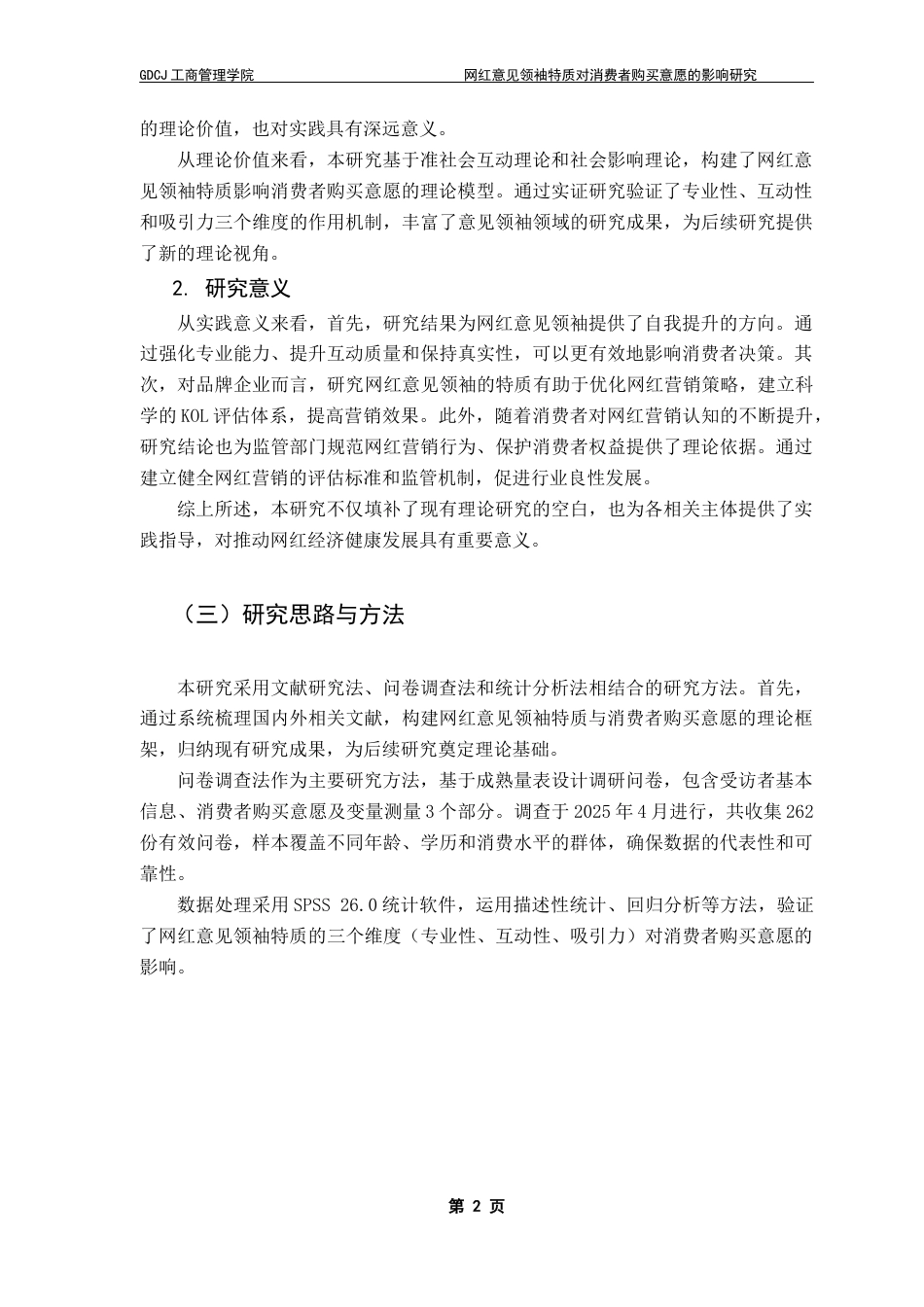 GDCJ 工商管理学院

网红意见领袖特质对消费者购买意愿的影响研究

的理论价值，也对实践具有深远意义。

从理论价值来看，本研究基于准社会互动理论和社会影响理论，构建了网红意见领袖特质影响消费者购买意愿的理论模型。通过实证研究验证了专业性、互动性和吸引力三个维度的作用机制，丰富了意见领袖领域的研究成果，为后续研究提供了新的理论视角。

2. 研究意义

从实践意义来看，首先，研究结果为网红意见领袖提供了自我提升的方向。通过强化专业能力、提升互动质量和保持真实性，可以更有效地影响消费者决策。其次，对品牌企业而言，研究网红意见领袖的特质有助于优化网红营销策略，建立科学的 KOL 评估体系，提高营销效果。此外，随着消费者对网红营销认知的不断提升，研究结论也为监管部门规范网红营销行为、保护消费者权益提供了理论依据。通过建立健全网红营销的评估标准和监管机制，促进行业良性发展。

综上所述，本研究不仅填补了现有理论研究的空白，也为各相关主体提供了实践指导，对推动网红经济健康发展具有重要意义。

（三）研究思路与方法

本研究采用文献研究法、问卷调查法和统计分析法相结合的研究方法。首先，通过系统梳理国内外相关文献，构建网红意见领袖特质与消费者购买意愿的理论框架，归纳现有研究成果，为后续研究奠定理论基础。

问卷调查法作为主要研究方法，基于成熟量表设计调研问卷，包含受访者基本信息、消费者购买意愿及变量测量 3 个部分。调查于 2025 年 4 月进行，共收集 262 份有效问卷，样本覆盖不同年龄、学历和消费水平的群体，确保数据的代表性和可靠性。

数据处理采用 SPSS 26.0 统计软件，运用描述性统计、回归分析等方法，验证了网红意见领袖特质的三个维度（专业性、互动性、吸引力）对消费者购买意愿的影响。

第 2 页